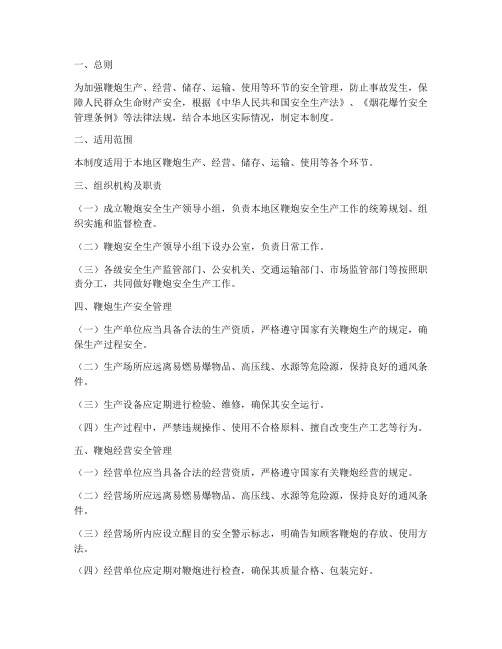 一、总则

为加强鞭炮生产、经营、储存、运输、使用等环节的安全管理，防止事故发生，保障人民群众生命财产安全，根据《中华人民共和国安全生产法》、《烟花爆竹安全管理条例》等法律法规，结合本地区实际情况，制定本制度。

二、适用范围

本制度适用于本地区鞭炮生产、经营、储存、运输、使用等各个环节。

三、组织机构及职责

（一）成立鞭炮安全生产领导小组，负责本地区鞭炮安全生产工作的统筹规划、组织实施和监督检查。

（二）鞭炮安全生产领导小组下设办公室，负责日常工作。

（三）各级安全生产监管部门、公安机关、交通运输部门、市场监管部门等按照职责分工，共同做好鞭炮安全生产工作。

四、鞭炮生产安全管理

（一）生产单位应当具备合法的生产资质，严格遵守国家有关鞭炮生产的规定，确保生产过程安全。

（二）生产场所应远离易燃易爆物品、高压线、水源等危险源，保持良好的通风条件。

（三）生产设备应定期进行检验、维修，确保其安全运行。

（四）生产过程中，严禁违规操作、使用不合格原料、擅自改变生产工艺等行为。

五、鞭炮经营安全管理

（一）经营单位应当具备合法的经营资质，严格遵守国家有关鞭炮经营的规定。

（二）经营场所应远离易燃易爆物品、高压线、水源等危险源，保持良好的通风条件。

（三）经营场所内应设立醒目的安全警示标志，明确告知顾客鞭炮的存放、使用方法。

（四）经营单位应定期对鞭炮进行检查，确保其质量合格、包装完好。